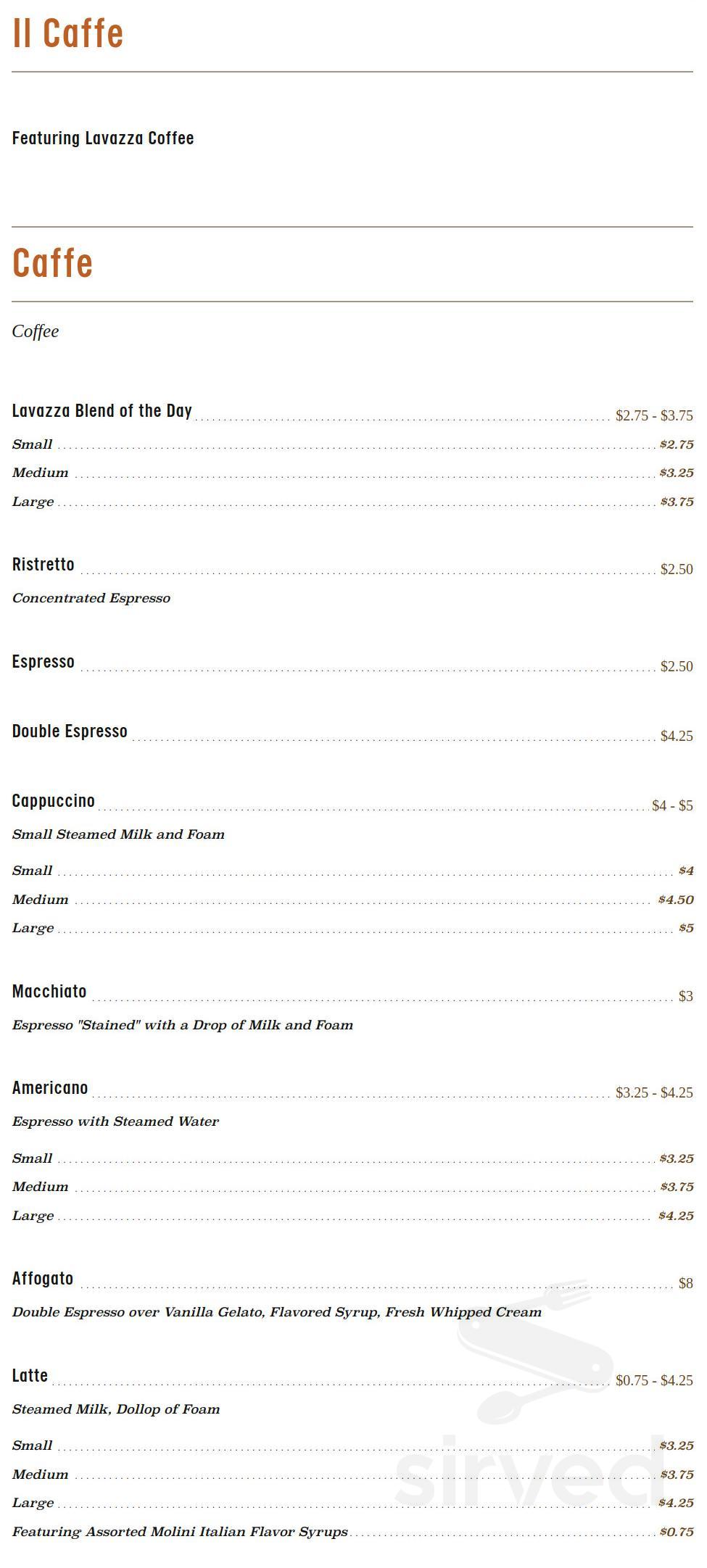 Il Caffe

Featuring Lavazza Coffee

Caffe

Coffee

Lavazza Blend of the Day $2.75 - $3.75
Small $2.75
Medium $3.25
Large $3.75

Ristretto $2.50
Concentrated Espresso

Espresso $2.50

Double Espresso $4.25

Cappuccino $4 - $5
Small Steamed Milk and Foam
Small $4
Medium $4.50
Large $5

Macchiato $3
Espresso "Stained" with a Drop of Milk and Foam

Americano $3.25 - $4.25
Espresso with Steamed Water
Small $3.25
Medium $3.75
Large $4.25

Affogato $8
Double Espresso over Vanilla Gelato, Flavored Syrup, Fresh Whipped Cream

Latte $0.75 - $4.25
Steamed Milk, Dollop of Foam
Small $3.25
Medium $3.75
Large $4.25
Featuring Assorted Molini Italian Flavor Syrups $0.75

sirved